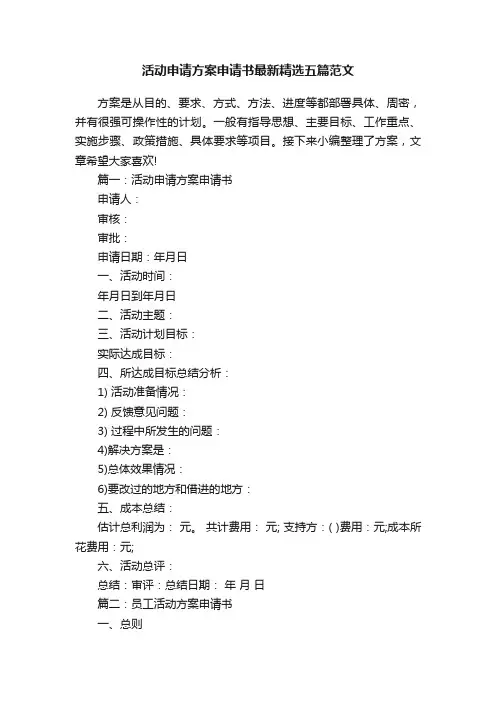 活动申请方案申请书最新精选五篇范文

方案是从目的、要求、方式、方法、进度等都部署具体、周密，并有很强可操作性的计划。一般有指导思想、主要目标、工作重点、实施步骤、政策措施、具体要求等项目。接下来小编整理了方案，文章希望大家喜欢!

篇一：活动申请方案申请书

申请人：

审核：

审批：

申请日期：年月日

一、活动时间：

年月日到年月日

二、活动主题：

三、活动计划目标：

实际达成目标：

四、所达成目标总结分析：

1) 活动准备情况：

2) 反馈意见问题：

3) 过程中所发生的问题：

4)解决方案是：

5)总体效果情况：

6)要改过的地方和借进的地方：

五、成本总结：

估计总利润为： 元。 共计费用： 元; 支持方：( )费用：元;成本所花费用：元;

六、活动总评：

总结：审评：总结日期： 年 月 日

篇二：员工活动方案申请书

一、总则